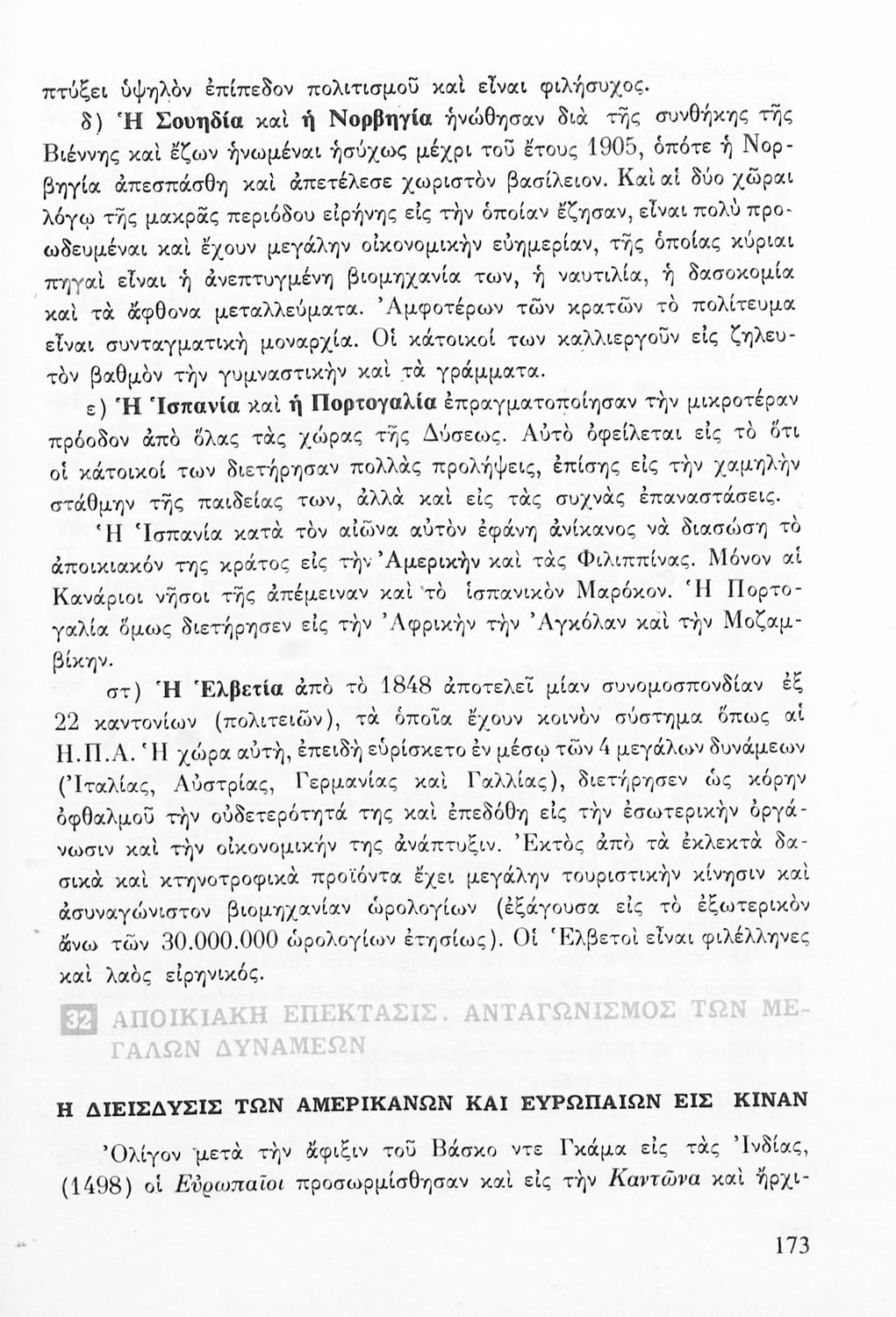 πτύξει ὑψηλὸν ἐπίπεδον πολιτισμοῦ καὶ εἶναι φιλήσυχος.

δ) Ἡ Σουηδία καὶ ἡ Νορβηγία ἡνώθησαν διὰ τῆς συνθήκης τῆς Βιέννης καὶ ἔζων ἡνωμέναι ἡσύχως μέχρι τοῦ ἔτους 1905, ὁπότε ἡ Νορβηγία ἀπεσπάσθη καὶ ἀπετέλεσε χωριστὸν βασίλειον. Καὶ αἱ δύο χῶραι λόγῳ τῆς μακρᾶς περιόδου εἰρήνης εἰς τὴν ὁποίαν ἔζησαν, εἶναι πολὺ προωδευμέναι καὶ ἔχουν μεγάλην οἰκονομικὴν εὐημερίαν, τῆς ὁποίας κύριαι πηγαὶ εἶναι ἡ ἀνεπτυγμένη βιομηχανία των, ἡ ναυτιλία, ἡ δασοκομία καὶ τὰ ἄφθονα μεταλλεύματα. Ἀμφοτέρων τῶν κρατῶν τὸ πολίτευμα εἶναι συνταγματικὴ μοναρχία. Οἱ κάτοικοί των καλλιεργοῦν εἰς ζηλευτὸν βαθμὸν τὴν γυμναστικὴν καὶ τὰ γράμματα.

ε) Ἡ Ἱσπανία καὶ ἡ Πορτογαλία ἐπραγματοποίησαν τὴν μικροτέραν πρόοδον ἀπὸ ὅλας τὰς χώρας τῆς Δύσεως. Αὐτὸ ὀφείλεται εἰς τὸ ὅτι οἱ κάτοικοί των διετήρησαν πολλὰς προλήψεις, ἐπίσης εἰς τὴν χαμηλὴν στάθμην τῆς παιδείας των, ἀλλὰ καὶ εἰς τὰς συχνὰς ἐπαναστάσεις.

Ἡ Ἱσπανία κατὰ τὸν αἰῶνα αὐτὸν ἐφάνη ἀνίκανος νὰ διασώσῃ τὸ ἀποικιακόν της κράτος εἰς τὴν Ἀμερικὴν καὶ τὰς Φιλιππίνας. Μόνον αἱ Κανάριοι νῆσοι τῆς ἀπέμειναν καὶ τὸ ἱσπανικὸν Μαρόκον. Ἡ Πορτογαλία ὅμως διετήρησεν εἰς τὴν Ἀφρικὴν τὴν Ἀγκόλαν καὶ τὴν Μοζαμβίκην.

στ) Ἡ Ἑλβετία ἀπὸ τὸ 1848 ἀποτελεῖ μίαν συνομοσπονδίαν ἐξ 22 καντονίων (πολιτειῶν), τὰ ὁποῖα ἔχουν κοινὸν σύστημα ὅπως αἱ Η.Π.Α. Ἡ χώρα αὐτή, ἐπειδὴ εὑρίσκετο ἐν μέσῳ τῶν 4 μεγάλων δυνάμεων (Ἰταλίας, Αὐστρίας, Γερμανίας καὶ Γαλλίας), διετήρησεν ὡς κόρην ὀφθαλμοῦ τὴν οὐδετερότητά της καὶ ἐπεδόθη εἰς τὴν ἐσωτερικὴν ὀργάνωσιν καὶ τὴν οἰκονομικήν της ἀνάπτυξιν. Ἐκτὸς ἀπὸ τὰ ἐκλεκτὰ δασικὰ καὶ κτηνοτροφικὰ προϊόντα ἔχει μεγάλην τουριστικὴν κίνησιν καὶ ἀσυναγώνιστον βιομηχανίαν ὡρολογίων (ἐξάγουσα εἰς τὸ ἐξωτερικὸν ἄνω τῶν 30.000.000 ὡρολογίων ἐτησίως). Οἱ Ἑλβετοὶ εἶναι φιλέλληνες καὶ λαὸς εἰρηνικός.

32 ΑΠΟΙΚΙΑΚΗ ΕΠΕΚΤΑΣΙΣ. ΑΝΤΑΓΩΝΙΣΜΟΣ ΤΩΝ ΜΕΓΑΛΩΝ ΔΥΝΑΜΕΩΝ

Η ΔΙΕΙΣΔΥΣΙΣ ΤΩΝ ΑΜΕΡΙΚΑΝΩΝ ΚΑΙ ΕΥΡΩΠΑΙΩΝ ΕΙΣ ΚΙΝΑΝ

Ὀλίγον μετὰ τὴν ἄφιξιν τοῦ Βάσκο ντε Γκάμα εἰς τὰς Ἰνδίας, (1498) οἱ Εὐρωπαῖοι προσωρμίσθησαν καὶ εἰς τὴν Καντῶνα καὶ ἤρχι-

173